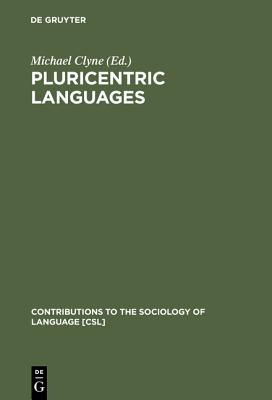 DE GRUYTER

Michael Clyne (Ed.)

PLURICENTRIC LANGUAGES

CONTRIBUTIONS TO THE SOCIOLOGY OF LANGUAGE [CSL]

DE G